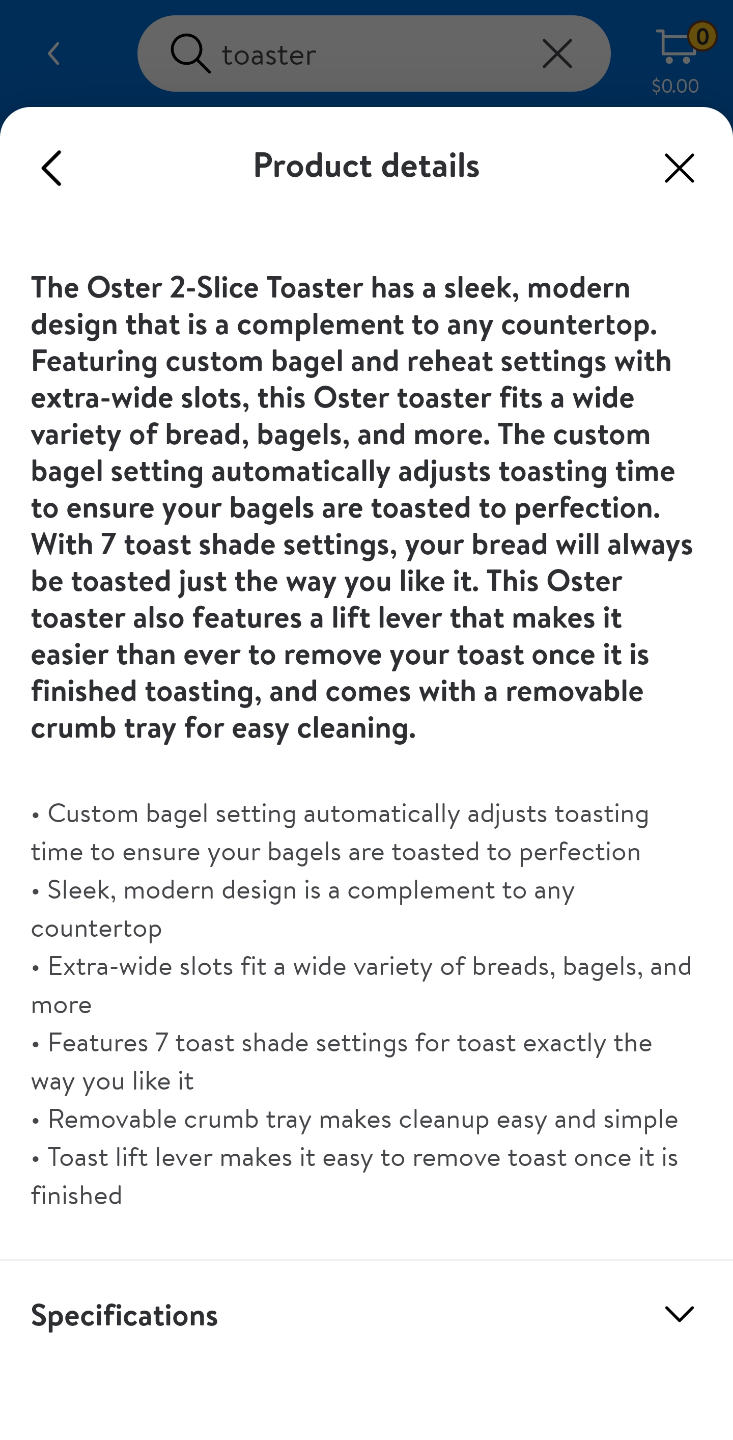 toaster

0
$0.00

Product details

The Oster 2-Slice Toaster has a sleek, modern design that is a complement to any countertop. Featuring custom bagel and reheat settings with extra-wide slots, this Oster toaster fits a wide variety of bread, bagels, and more. The custom bagel setting automatically adjusts toasting time to ensure your bagels are toasted to perfection. With 7 toast shade settings, your bread will always be toasted just the way you like it. This Oster toaster also features a lift lever that makes it easier than ever to remove your toast once it is finished toasting, and comes with a removable crumb tray for easy cleaning.

• Custom bagel setting automatically adjusts toasting time to ensure your bagels are toasted to perfection
• Sleek, modern design is a complement to any countertop
• Extra-wide slots fit a wide variety of breads, bagels, and more
• Features 7 toast shade settings for toast exactly the way you like it
• Removable crumb tray makes cleanup easy and simple
• Toast lift lever makes it easy to remove toast once it is finished

Specifications